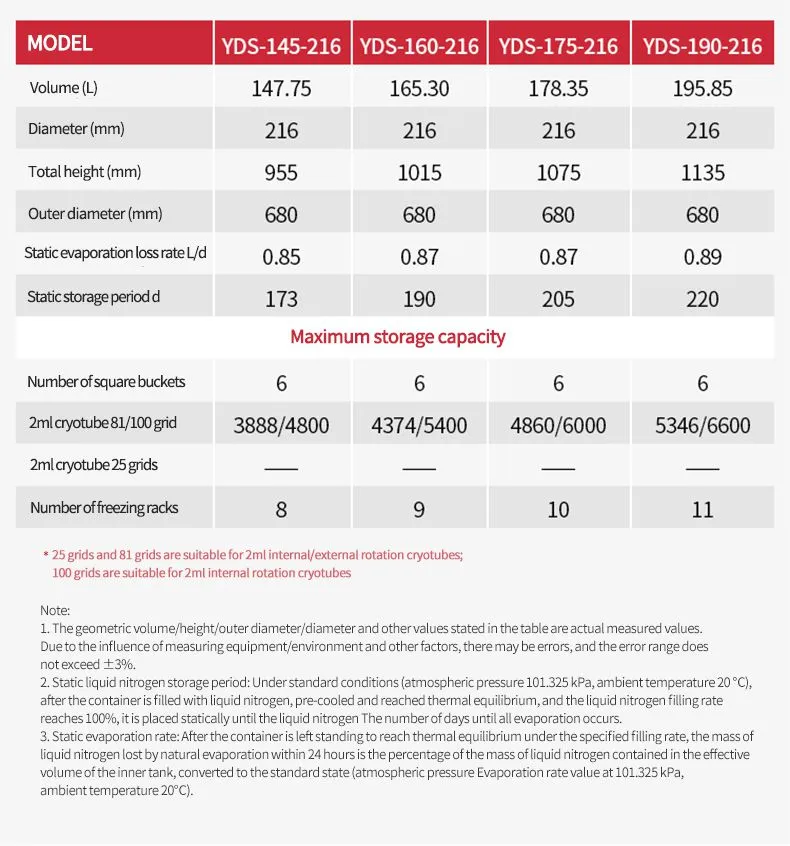 | MODEL | YDS-145-216 | YDS-160-216 | YDS-175-216 | YDS-190-216 |
|---|---|---|---|---|
| Volume (L) | 147.75 | 165.30 | 178.35 | 195.85 |
| Diameter (mm) | 216 | 216 | 216 | 216 |
| Total height (mm) | 955 | 1015 | 1075 | 1135 |
| Outer diameter (mm) | 680 | 680 | 680 | 680 |
| Static evaporation loss rate L/d | 0.85 | 0.87 | 0.87 | 0.89 |
| Static storage period d | 173 | 190 | 205 | 220 |
| Maximum storage capacity | | | | |
| Number of square buckets | 6 | 6 | 6 | 6 |
| 2ml cryotube 81/100 grid | 3888/4800 | 4374/5400 | 4860/6000 | 5346/6600 |
| 2ml cryotube 25 grids | —— | —— | —— | —— |
| Number of freezing racks | 8 | 9 | 10 | 11 |

* 25 grids and 81 grids are suitable for 2ml internal/external rotation cryotubes; 100 grids are suitable for 2ml internal rotation cryotubes

Note:
1. The geometric volume/height/outer diameter/diameter and other values stated in the table are actual measured values. Due to the influence of measuring equipment/environment and other factors, there may be errors, and the error range does not exceed ±3%.
2. Static liquid nitrogen storage period: Under standard conditions (atmospheric pressure 101.325 kPa, ambient temperature 20 °C), after the container is filled with liquid nitrogen, pre-cooled and reached thermal equilibrium, and the liquid nitrogen filling rate reaches 100%, it is placed statically until the liquid nitrogen The number of days until all evaporation occurs.
3. Static evaporation rate: After the container is left standing to reach thermal equilibrium under the specified filling rate, the mass of liquid nitrogen lost by natural evaporation within 24 hours is the percentage of the mass of liquid nitrogen contained in the effective volume of the inner tank, converted to the standard state (atmospheric pressure Evaporation rate value at 101.325 kPa, ambient temperature 20°C).